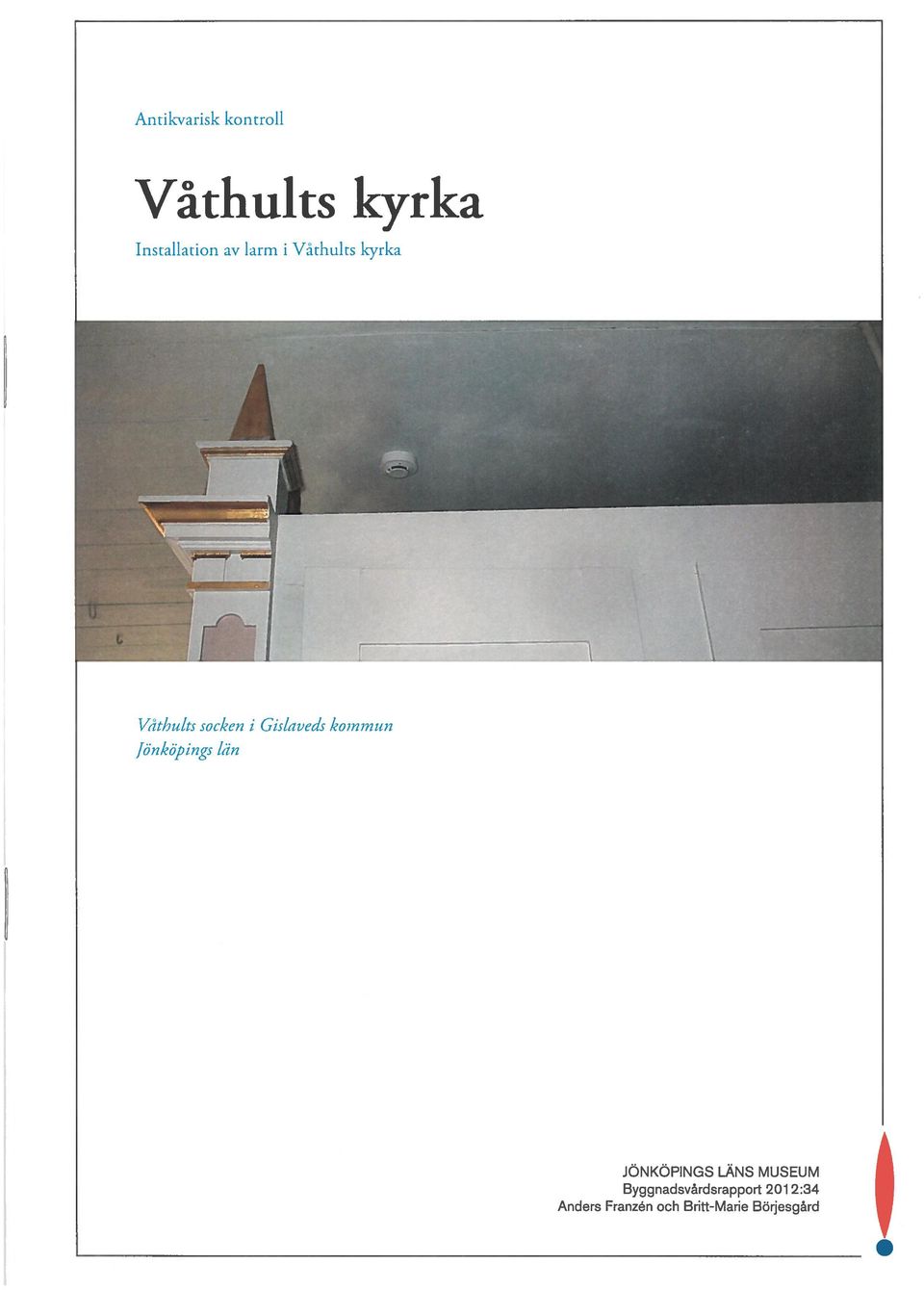 Antikvarisk kontroll

Våthults kyrka

Installation av larm i Våthults kyrka

Våthults socken i Gislaveds kommun
Jönköpings län

JÖNKÖPINGS LÄNS MUSEUM
Byggnadsvårdsrapport 2012:34
Anders Franzén och Britt-Marie Börjesgård